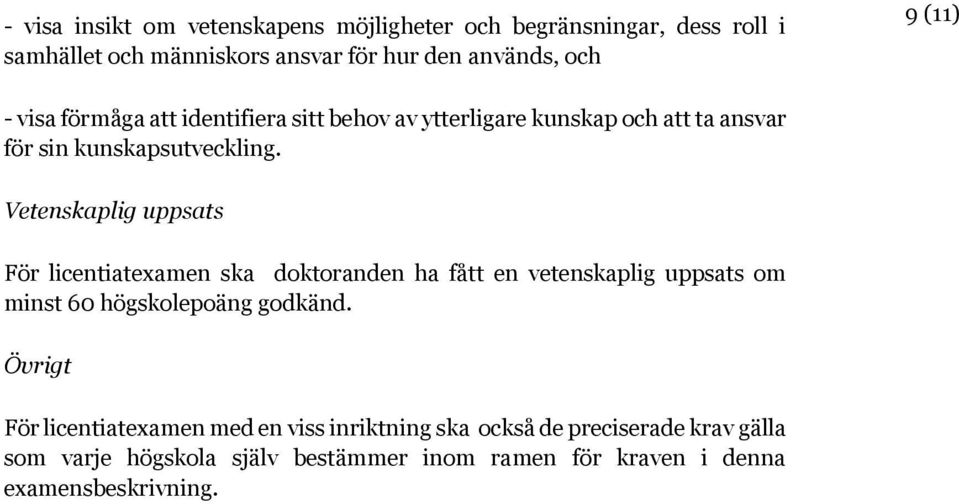 9 (11)

- visa insikt om vetenskapens möjligheter och begränsningar, dess roll i samhället och människors ansvar för hur den används, och

- visa förmåga att identifiera sitt behov av ytterligare kunskap och att ta ansvar för sin kunskapsutveckling.

Vetenskaplig uppsats

För licentiatexamen ska doktoranden ha fått en vetenskaplig uppsats om minst 60 högskolepoäng godkänd.

Övrigt

För licentiatexamen med en viss inriktning ska också de preciserade krav gälla som varje högskola själv bestämmer inom ramen för kraven i denna examensbeskrivning.